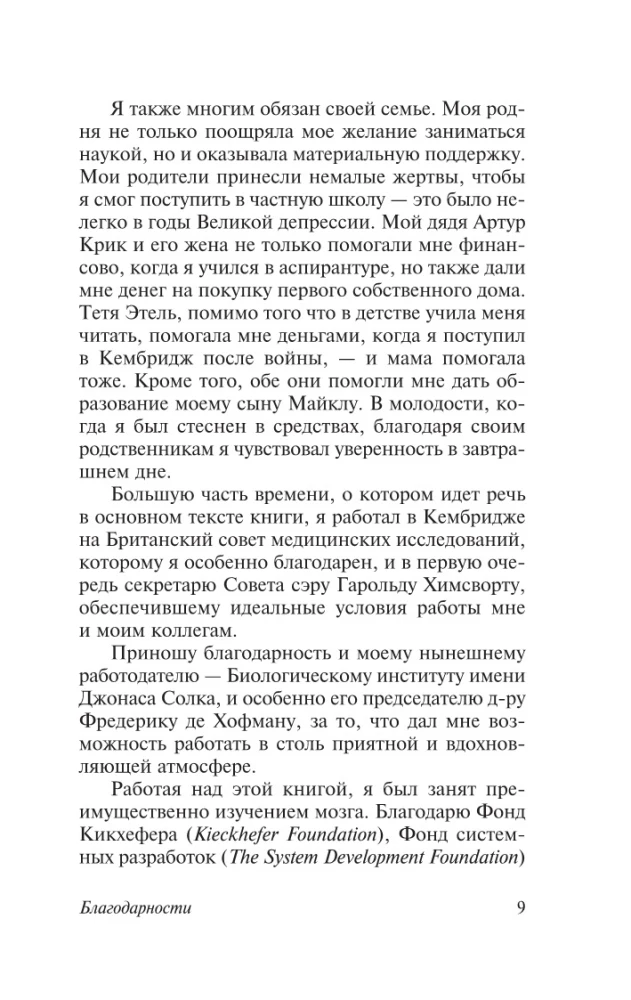 Я также многим обязан своей семье. Моя родня не только поощряла мое желание заниматься наукой, но и оказывала материальную поддержку. Мои родители принесли немалые жертвы, чтобы я смог поступить в частную школу — это было нелегко в годы Великой депрессии. Мой дядя Артур Крик и его жена не только помогали мне финансово, когда я учился в аспирантуре, но также дали мне денег на покупку первого собственного дома. Тетя Этель, помимо того что в детстве учила меня читать, помогала мне деньгами, когда я поступил в Кембридж после войны, — и мама помогала тоже. Кроме того, обе они помогли мне дать образование моему сыну Майклу. В молодости, когда я был стеснен в средствах, благодаря своим родственникам я чувствовал уверенность в завтрашнем дне.

Большую часть времени, о котором идет речь в основном тексте книги, я работал в Кембридже на Британский совет медицинских исследований, которому я особенно благодарен, и в первую очередь секретарю Совета сэру Гарольду Химсворту, обеспечившему идеальные условия работы мне и моим коллегам.

Приношу благодарность и моему нынешнему работодателю — Биологическому институту имени Джонаса Солка, и особенно его председателю д-ру Фредерику де Хофману, за то, что дал мне возможность работать в столь приятной и вдохновляющей атмосфере.

Работая над этой книгой, я был занят преимущественно изучением мозга. Благодарю Фонд Кикхефера (Kieckhefer Foundation), Фонд системных разработок (The System Development Foundation)

Благодарности

9